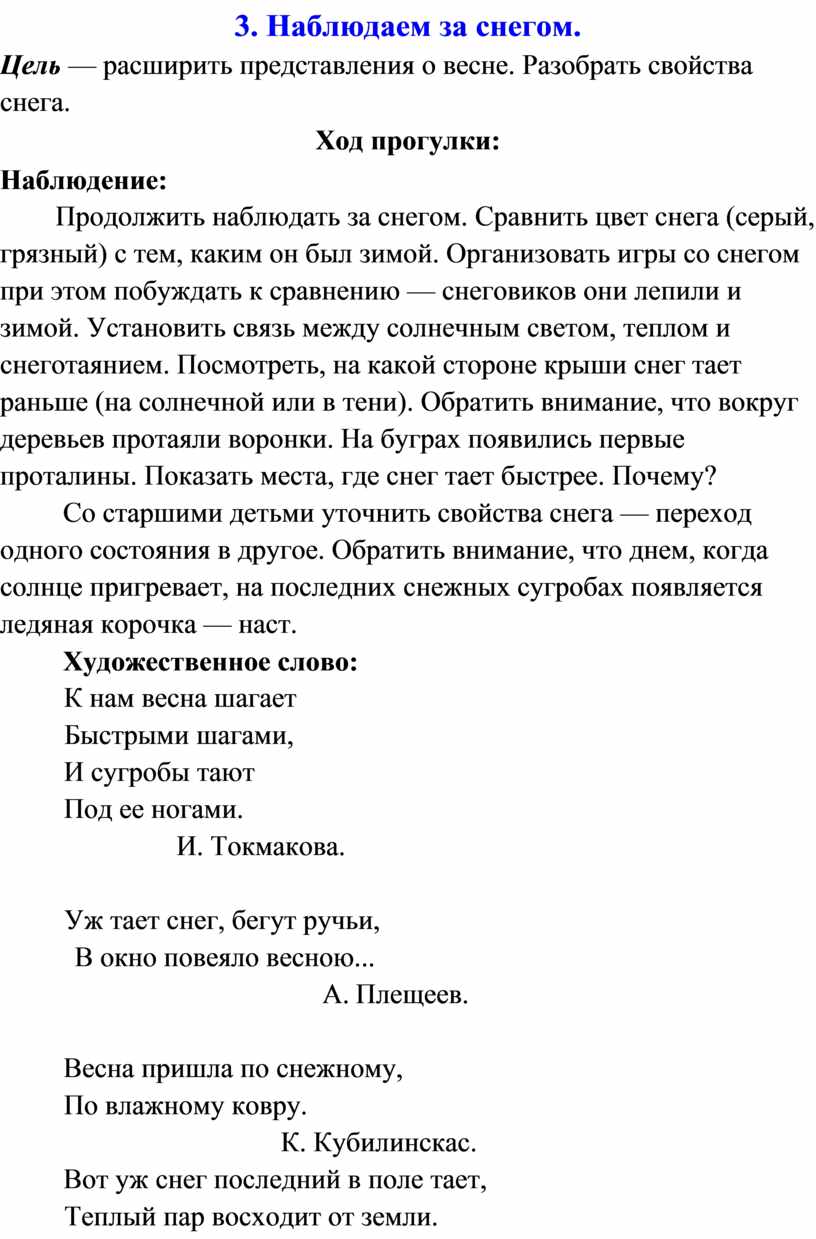 3. Наблюдаем за снегом.

Цель — расширить представления о весне. Разобрать свойства снега.

Ход прогулки:

Наблюдение:

Продолжить наблюдать за снегом. Сравнить цвет снега (серый, грязный) с тем, каким он был зимой. Организовать игры со снегом при этом побуждать к сравнению — снеговиков они лепили и зимой. Установить связь между солнечным светом, теплом и снеготаянием. Посмотреть, на какой стороне крыши снег тает раньше (на солнечной или в тени). Обратить внимание, что вокруг деревьев протаяли воронки. На буграх появились первые проталины. Показать места, где снег тает быстрее. Почему?

Со старшими детьми уточнить свойства снега — переход одного состояния в другое. Обратить внимание, что днем, когда солнце пригревает, на последних снежных сугробах появляется ледяная корочка — наст.

Художественное слово:

К нам весна шагает
Быстрыми шагами,
И сугробы тают
Под ее ногами.
И. Токмакова.

Уж тает снег, бегут ручьи,
В окно повеяло весною...
А. Плещеев.

Весна пришла по снежному,
По влажному ковру.
К. Кубилинскас.

Вот уж снег последний в поле тает,
Теплый пар восходит от земли.